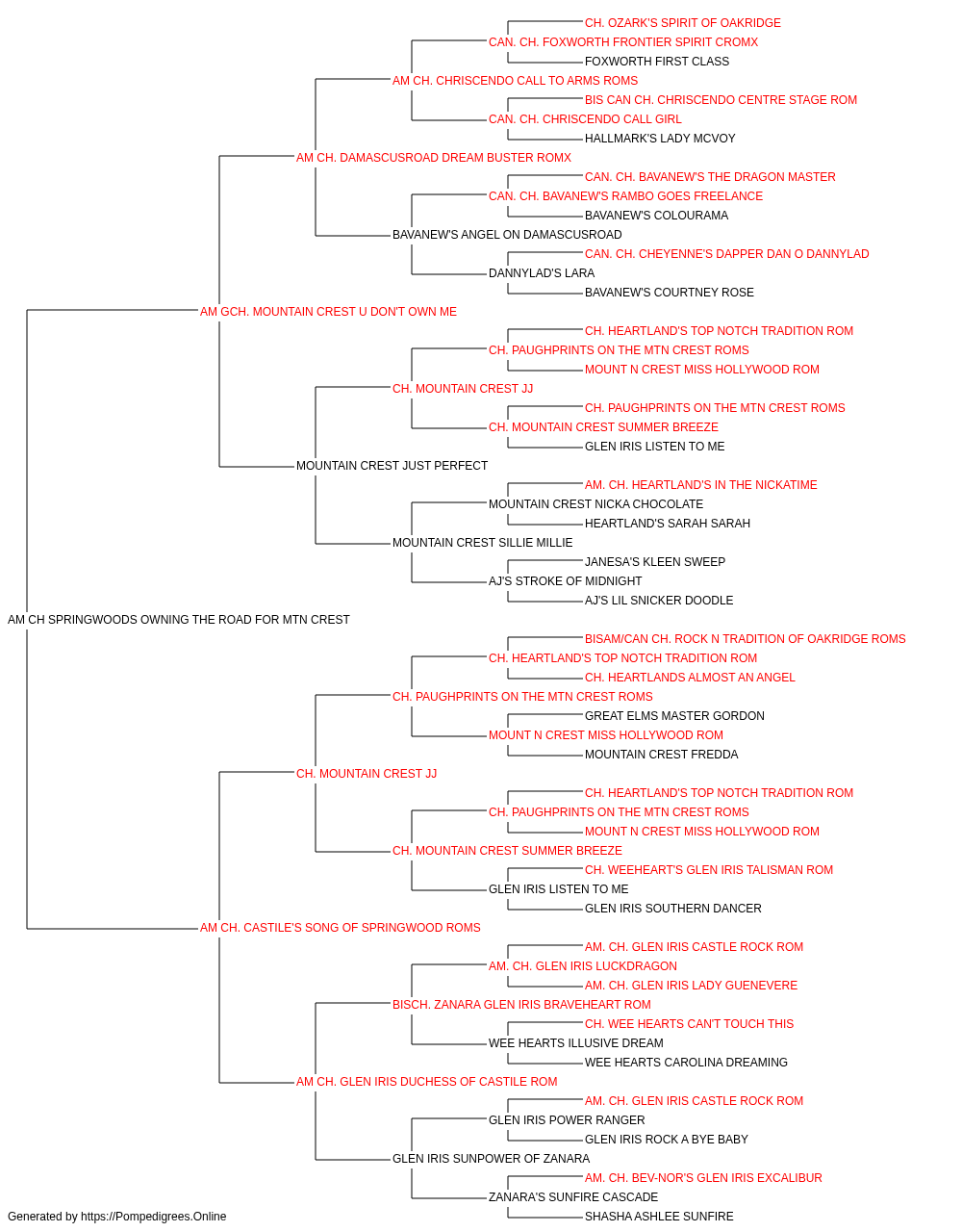 CH. OZARK'S SPIRIT OF OAKRIDGE
CAN. CH. FOXWORTH FRONTIER SPIRIT CROMX
FOXWORTH FIRST CLASS
AM CH. CHRISCENDO CALL TO ARMS ROMS
BIS CAN CH. CHRISCENDO CENTRE STAGE ROM
CAN. CH. CHRISCENDO CALL GIRL
HALLMARK'S LADY MCVOY
AM CH. DAMASCUSROAD DREAM BUSTER ROMX
CAN. CH. BAVANEW'S THE DRAGON MASTER
CAN. CH. BAVANEW'S RAMBO GOES FREELANCE
BAVANEW'S COLOURAMA
BAVANEW'S ANGEL ON DAMASCUSROAD
CAN. CH. CHEYENNE'S DAPPER DAN O DANNYLAD
DANNYLAD'S LARA
BAVANEW'S COURTNEY ROSE
AM GCH. MOUNTAIN CREST U DON'T OWN ME
CH. HEARTLAND'S TOP NOTCH TRADITION ROM
CH. PAUGHPRINTS ON THE MTN CREST ROMS
MOUNT N CREST MISS HOLLYWOOD ROM
CH. MOUNTAIN CREST JJ
CH. PAUGHPRINTS ON THE MTN CREST ROMS
CH. MOUNTAIN CREST SUMMER BREEZE
GLEN IRIS LISTEN TO ME
MOUNTAIN CREST JUST PERFECT
AM. CH. HEARTLAND'S IN THE NICKATIME
MOUNTAIN CREST NICKA CHOCOLATE
HEARTLAND'S SARAH SARAH
MOUNTAIN CREST SILLIE MILLIE
JANESA'S KLEEN SWEEP
AJ'S STROKE OF MIDNIGHT
AJ'S LIL SNICKER DOODLE
AM CH SPRINGWOODS OWNING THE ROAD FOR MTN CREST
BISAM/CAN CH. ROCK N TRADITION OF OAKRIDGE ROMS
CH. HEARTLAND'S TOP NOTCH TRADITION ROM
CH. HEARTLANDS ALMOST AN ANGEL
CH. PAUGHPRINTS ON THE MTN CREST ROMS
GREAT ELMS MASTER GORDON
MOUNT N CREST MISS HOLLYWOOD ROM
MOUNTAIN CREST FREDDA
CH. MOUNTAIN CREST JJ
CH. HEARTLAND'S TOP NOTCH TRADITION ROM
CH. PAUGHPRINTS ON THE MTN CREST ROMS
MOUNT N CREST MISS HOLLYWOOD ROM
CH. MOUNTAIN CREST SUMMER BREEZE
CH. WEEHEART'S GLEN IRIS TALISMAN ROM
GLEN IRIS LISTEN TO ME
GLEN IRIS SOUTHERN DANCER
AM CH. CASTILE'S SONG OF SPRINGWOOD ROMS
AM. CH. GLEN IRIS CASTLE ROCK ROM
AM. CH. GLEN IRIS LUCKDRAGON
AM. CH. GLEN IRIS LADY GUENEVERE
BISCH. ZANARA GLEN IRIS BRAVEHEART ROM
CH. WEE HEARTS CAN'T TOUCH THIS
WEE HEARTS ILLUSIVE DREAM
WEE HEARTS CAROLINA DREAMING
AM CH. GLEN IRIS DUCHESS OF CASTILE ROM
AM. CH. GLEN IRIS CASTLE ROCK ROM
GLEN IRIS POWER RANGER
GLEN IRIS ROCK A BYE BABY
GLEN IRIS SUNPOWER OF ZANARA
AM. CH. BEV-NOR'S GLEN IRIS EXCALIBUR
ZANARA'S SUNFIRE CASCADE
SHASHA ASHLEE SUNFIRE
Generated by https://Pompedigrees.Online